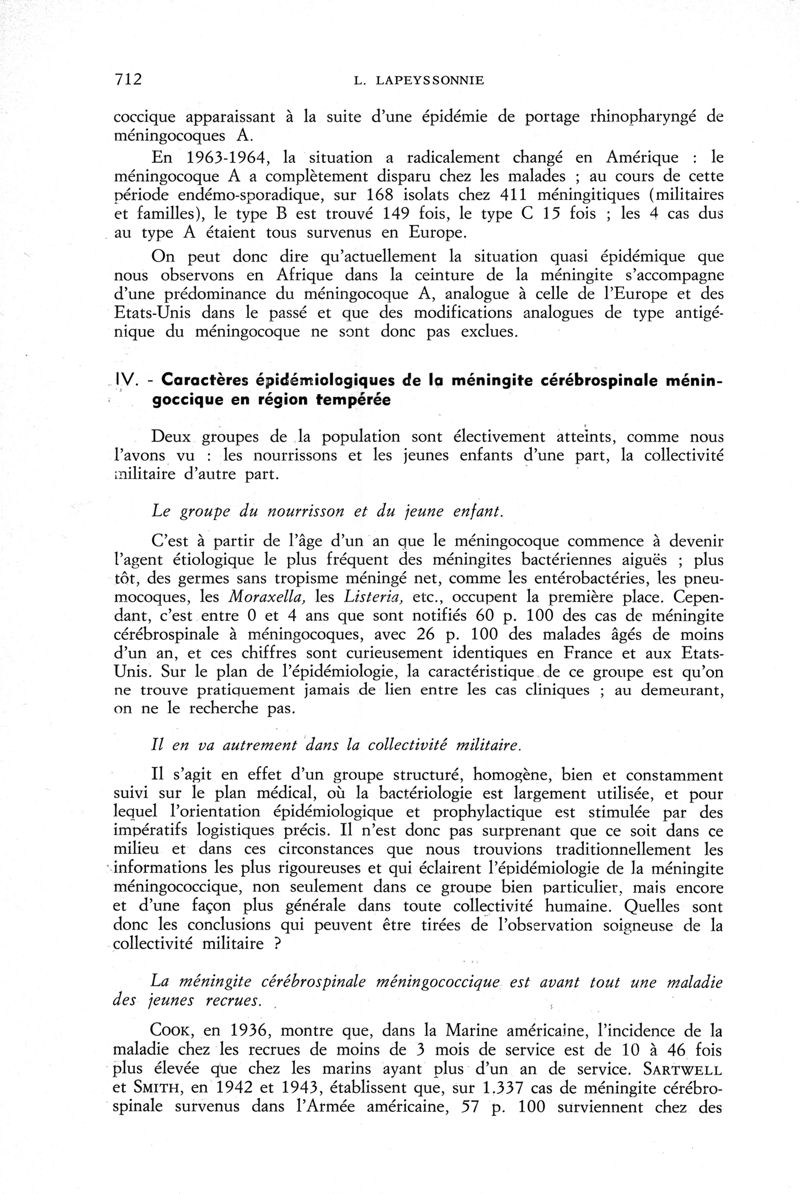 712 L. LAPEYSSONNIE

coccique apparaissant à la suite d'une épidémie de portage rhinopharyngé de méningocoques A.

En 1963-1964, la situation a radicalement changé en Amérique : le méningocoque A a complètement disparu chez les malades ; au cours de cette période endémo-sporadique, sur 168 isolats chez 411 méningitiques (militaires et familles), le type B est trouvé 149 fois, le type C 15 fois ; les 4 cas dus au type A étaient tous survenus en Europe.

On peut donc dire qu'actuellement la situation quasi épidémique que nous observons en Afrique dans la ceinture de la méningite s'accompagne d'une prédominance du méningocoque A, analogue à celle de l'Europe et des Etats-Unis dans le passé et que des modifications analogues de type antigénique du méningocoque ne sont donc pas exclues.

IV. - Caractères épidémiologiques de la méningite cérébrospinale méningoccique en région tempérée

Deux groupes de la population sont électivement atteints, comme nous l'avons vu : les nourrissons et les jeunes enfants d'une part, la collectivité militaire d'autre part.

Le groupe du nourrisson et du jeune enfant.

C'est à partir de l'âge d'un an que le méningocoque commence à devenir l'agent étiologique le plus fréquent des méningites bactériennes aiguës ; plus tôt, des germes sans tropisme méningé net, comme les entérobactéries, les pneumocoques, les Moraxella, les Listeria, etc., occupent la première place. Cependant, c'est entre 0 et 4 ans que sont notifiés 60 p. 100 des cas de méningite cérébrospinale à méningocoques, avec 26 p. 100 des malades âgés de moins d'un an, et ces chiffres sont curieusement identiques en France et aux Etats-Unis. Sur le plan de l'épidémiologie, la caractéristique de ce groupe est qu'on ne trouve pratiquement jamais de lien entre les cas cliniques ; au demeurant, on ne le recherche pas.

Il en va autrement dans la collectivité militaire.

Il s'agit en effet d'un groupe structuré, homogène, bien et constamment suivi sur le plan médical, où la bactériologie est largement utilisée, et pour lequel l'orientation épidémiologique et prophylactique est stimulée par des impératifs logistiques précis. Il n'est donc pas surprenant que ce soit dans ce milieu et dans ces circonstances que nous trouvions traditionnellement les informations les plus rigoureuses et qui éclairent l'épidémiologie de la méningite méningococcique, non seulement dans ce groupe bien particulier, mais encore et d'une façon plus générale dans toute collectivité humaine. Quelles sont donc les conclusions qui peuvent être tirées de l'observation soigneuse de la collectivité militaire ?

La méningite cérébrospinale méningococcique est avant tout une maladie des jeunes recrues.

COOK, en 1936, montre que, dans la Marine américaine, l'incidence de la maladie chez les recrues de moins de 3 mois de service est de 10 à 46 fois plus élevée que chez les marins ayant plus d'un an de service. SARTWELL et SMITH, en 1942 et 1943, établissent que, sur 1.337 cas de méningite cérébrospinale survenus dans l'Armée américaine, 57 p. 100 surviennent chez des